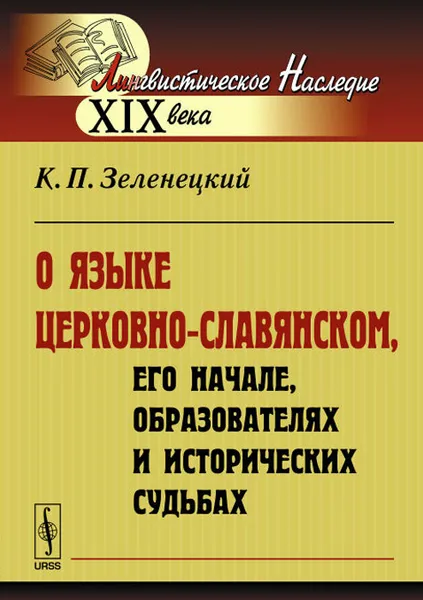 Лингвистическое Наследие
XIX века

К. П. Зеленецкий

О ЯЗЫКЕ ЦЕРКОВНО-СЛАВЯНСКОМ,
ЕГО НАЧАЛЕ, ОБРАЗОВАТЕЛЯХ И ИСТОРИЧЕСКИХ СУДЬБАХ

URSS